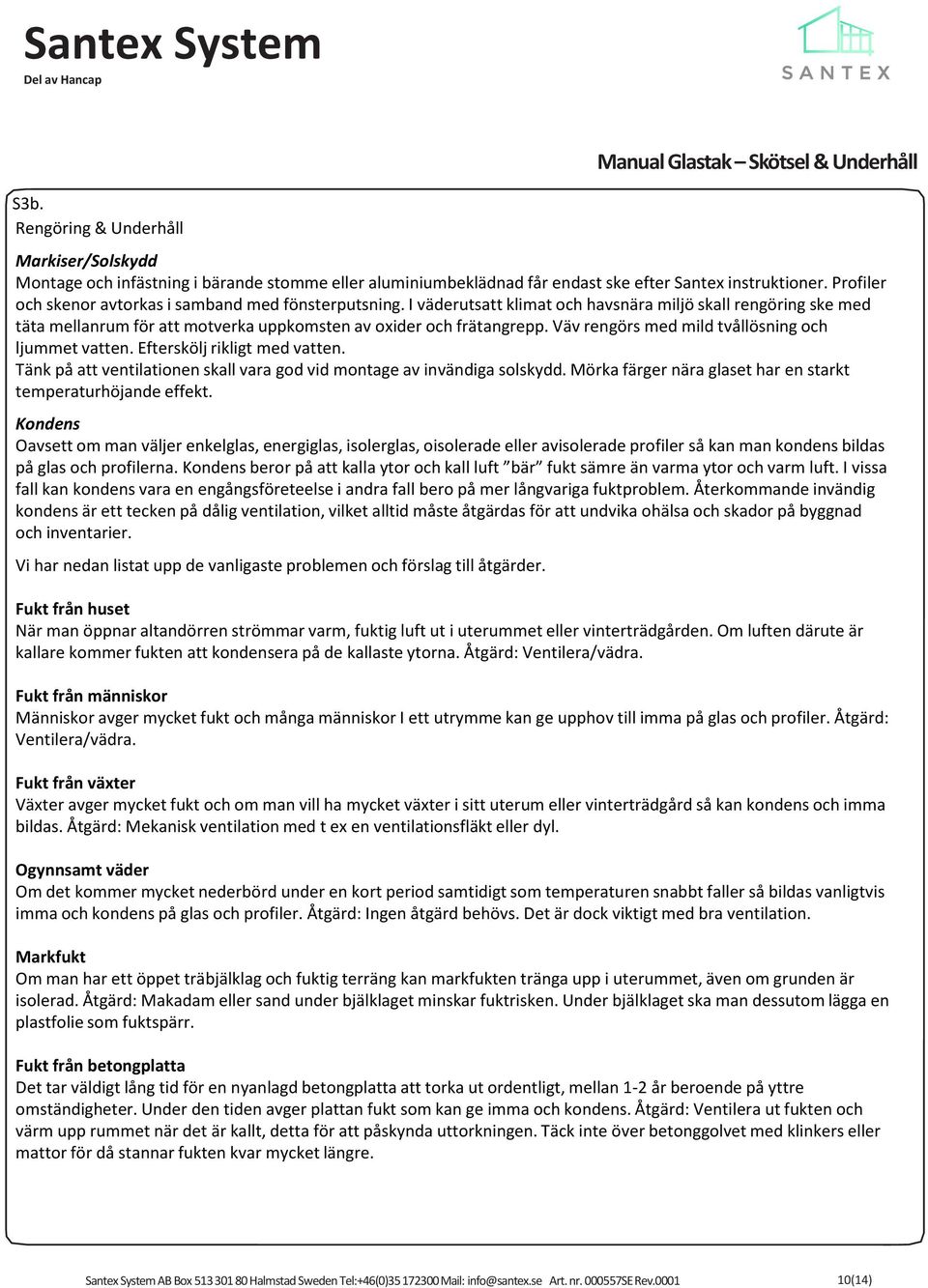 Santex System
Del av Hancap

SANTEX

Manual Glastak – Skötsel & Underhåll

S3b.
Rengöring & Underhåll

Markiser/Solskydd
Montage och infästning i bärande stomme eller aluminiumbeklädnad får endast ske efter Santex instruktioner. Profiler och skenor avtorkas i samband med fönsterputsning. I väderutsatt klimat och havsnära miljö skall rengöring ske med täta mellanrum för att motverka uppkomsten av oxider och frätangrepp. Väv rengörs med mild tvållösning och ljummet vatten. Efterskölj rikligt med vatten.
Tänk på att ventilationen skall vara god vid montage av invändiga solskydd. Mörka färger nära glaset har en starkt temperaturhöjande effekt.

Kondens
Oavsett om man väljer enkelglas, energiglas, isolerglas, oisolerade eller avisolerade profiler så kan man kondens bildas på glas och profilerna. Kondens beror på att kalla ytor och kall luft ”bär” fukt sämre än varma ytor och varm luft. I vissa fall kan kondens vara en engångsföreteelse i andra fall bero på mer långvariga fuktproblem. Återkommande invändig kondens är ett tecken på dålig ventilation, vilket alltid måste åtgärdas för att undvika ohälsa och skador på byggnad och inventarier.

Vi har nedan listat upp de vanligaste problemen och förslag till åtgärder.

Fukt från huset
När man öppnar altandörren strömmar varm, fuktig luft ut i uterummet eller vinterträdgården. Om luften därute är kallare kommer fukten att kondensera på de kallaste ytorna. Åtgärd: Ventilera/vädra.

Fukt från människor
Människor avger mycket fukt och många människor I ett utrymme kan ge upphov till imma på glas och profiler. Åtgärd: Ventilera/vädra.

Fukt från växter
Växter avger mycket fukt och om man vill ha mycket växter i sitt uterum eller vinterträdgård så kan kondens och imma bildas. Åtgärd: Mekanisk ventilation med t ex en ventilationsfläkt eller dyl.

Ogynnsamt väder
Om det kommer mycket nederbörd under en kort period samtidigt som temperaturen snabbt faller så bildas vanligtvis imma och kondens på glas och profiler. Åtgärd: Ingen åtgärd behövs. Det är dock viktigt med bra ventilation.

Markfukt
Om man har ett öppet träbjälklag och fuktig terräng kan markfukten tränga upp i uterummet, även om grunden är isolerad. Åtgärd: Makadam eller sand under bjälklaget minskar fuktrisken. Under bjälklaget ska man dessutom lägga en plastfolie som fuktspärr.

Fukt från betongplatta
Det tar väldigt lång tid för en nyanlagd betongplatta att torka ut ordentligt, mellan 1-2 år beroende på yttre omständigheter. Under den tiden avger plattan fukt som kan ge imma och kondens. Åtgärd: Ventilera ut fukten och värm upp rummet när det är kallt, detta för att påskynda uttorkningen. Täck inte över betonggolvet med klinkers eller mattor för då stannar fukten kvar mycket längre.

Santex System AB Box 513 301 80 Halmstad Sweden Tel:+46(0)35 172300 Mail: info@santex.se Art. nr. 000557SE Rev.0001 10(14)